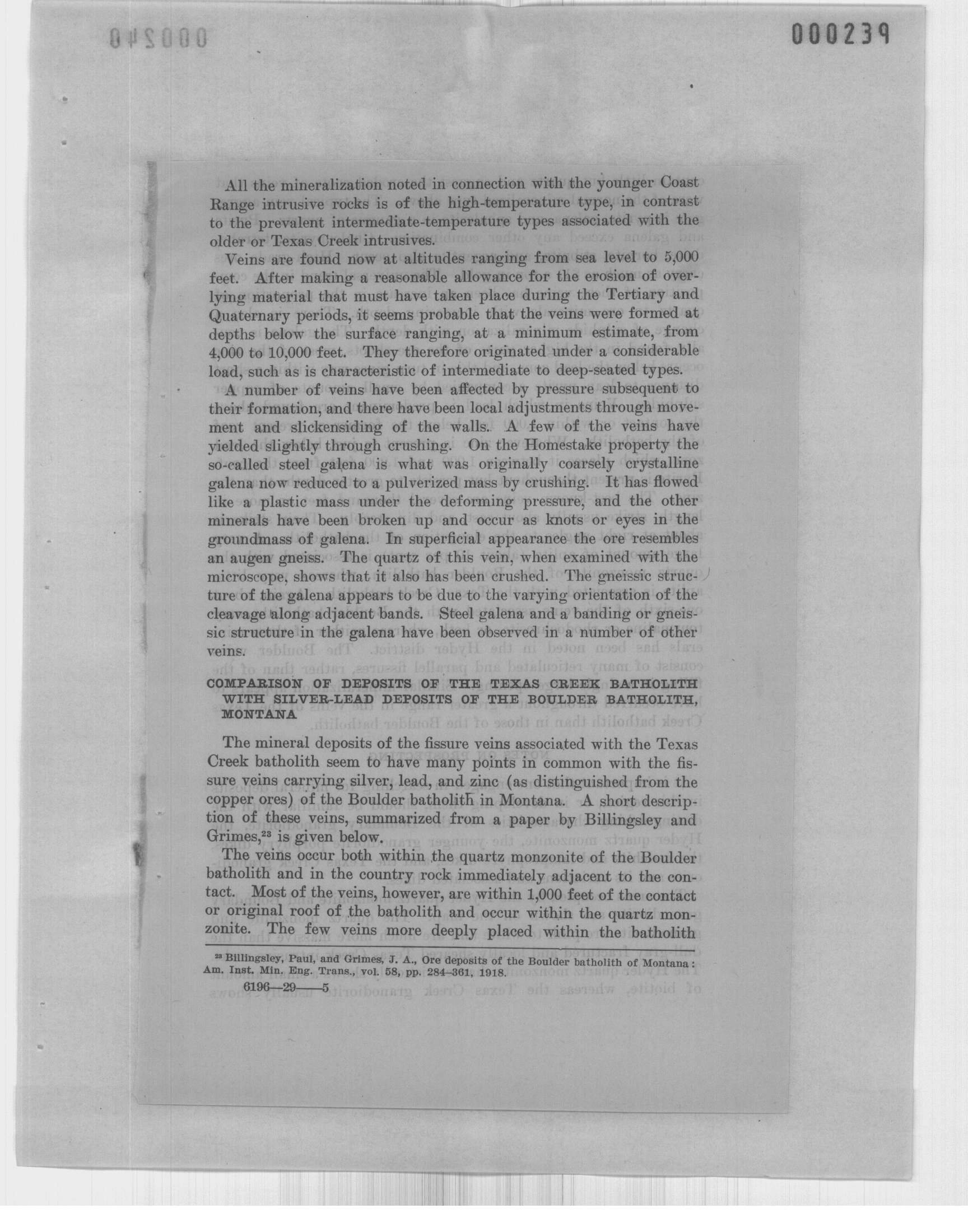 000239

All the mineralization noted in connection with the younger Coast Range intrusive rocks is of the high-temperature type, in contrast to the prevalent intermediate-temperature types associated with the older or Texas Creek intrusives.

Veins are found now at altitudes ranging from sea level to 5,000 feet. After making a reasonable allowance for the erosion of overlying material that must have taken place during the Tertiary and Quaternary periods, it seems probable that the veins were formed at depths below the surface ranging, at a minimum estimate, from 4,000 to 10,000 feet. They therefore originated under a considerable load, such as is characteristic of intermediate to deep-seated types.

A number of veins have been affected by pressure subsequent to their formation, and there have been local adjustments through movement and slickensiding of the walls. A few of the veins have yielded slightly through crushing. On the Homestake property the so-called steel galena is what was originally coarsely crystalline galena now reduced to a pulverized mass by crushing. It has flowed like a plastic mass under the deforming pressure, and the other minerals have been broken up and occur as knots or eyes in the groundmass of galena. In superficial appearance the ore resembles an augen gneiss. The quartz of this vein, when examined with the microscope, shows that it also has been crushed. The gneissic structure of the galena appears to be due to the varying orientation of the cleavage along adjacent bands. Steel galena and a banding or gneissic structure in the galena have been observed in a number of other veins.

COMPARISON OF DEPOSITS OF THE TEXAS CREEK BATHOLITH WITH SILVER-LEAD DEPOSITS OF THE BOULDER BATHOLITH, MONTANA

The mineral deposits of the fissure veins associated with the Texas Creek batholith seem to have many points in common with the fissure veins carrying silver, lead, and zinc (as distinguished from the copper ores) of the Boulder batholith in Montana. A short description of these veins, summarized from a paper by Billingsley and Grimes,$^{23}$ is given below.

The veins occur both within the quartz monzonite of the Boulder batholith and in the country rock immediately adjacent to the contact. Most of the veins, however, are within 1,000 feet of the contact or original roof of the batholith and occur within the quartz monzonite. The few veins more deeply placed within the batholith

$^{23}$ Billingsley, Paul, and Grimes, J. A., Ore deposits of the Boulder batholith of Montana: Am. Inst. Min. Eng. Trans., vol. 58, pp. 284–361, 1918.

6196—29——5